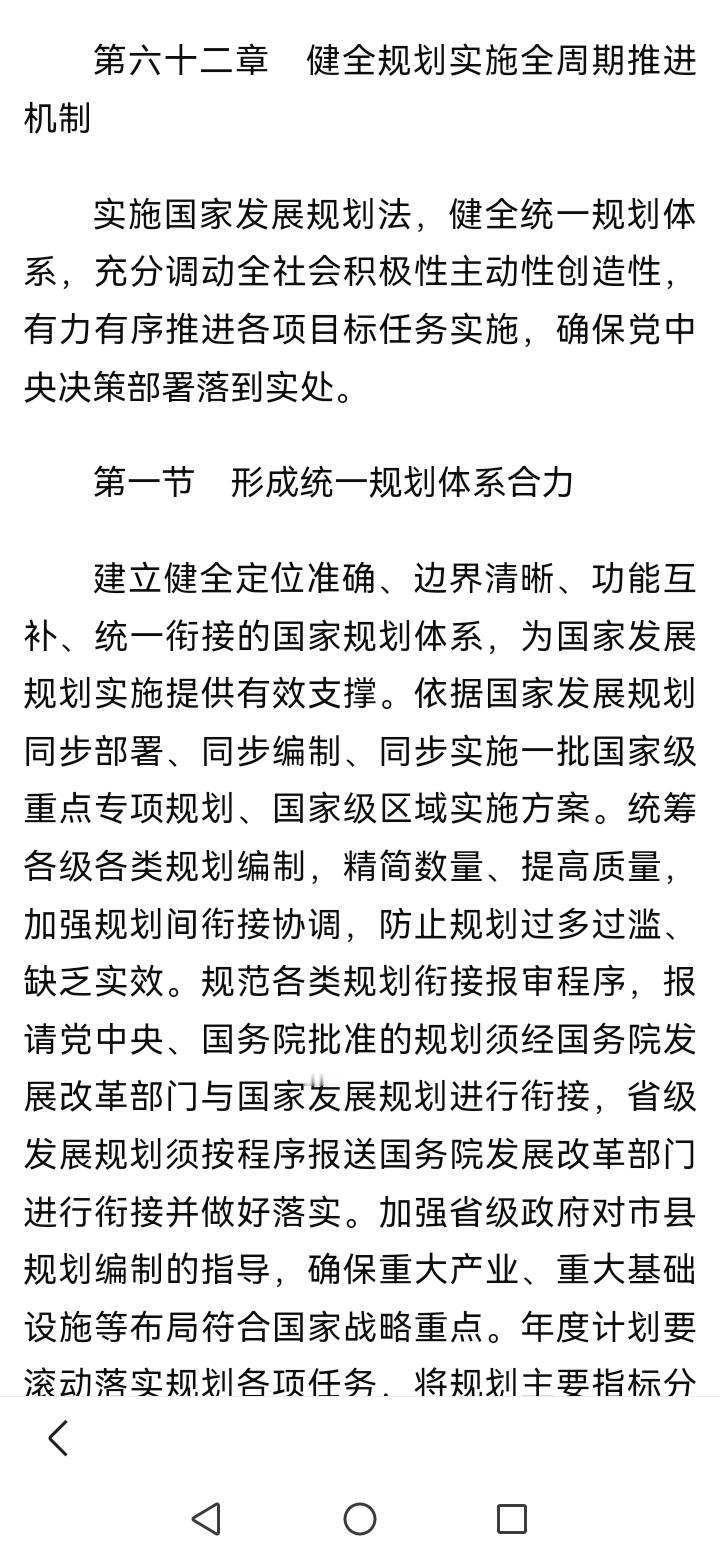 第六十二章　健全规划实施全周期推进机制

实施国家发展规划法，健全统一规划体系，充分调动全社会积极性主动性创造性，有力有序推进各项目标任务实施，确保党中央决策部署落到实处。

第一节　形成统一规划体系合力

建立健全定位准确、边界清晰、功能互补、统一衔接的国家规划体系，为国家发展规划实施提供有效支撑。依据国家发展规划同步部署、同步编制、同步实施一批国家级重点专项规划、国家级区域实施方案。统筹各级各类规划编制，精简数量、提高质量，加强规划间衔接协调，防止规划过多过滥、缺乏实效。规范各类规划衔接报审程序，报请党中央、国务院批准的规划须经国务院发展改革部门与国家发展规划进行衔接，省级发展规划须按程序报送国务院发展改革部门进行衔接并做好落实。加强省级政府对市县规划编制的指导，确保重大产业、重大基础设施等布局符合国家战略重点。年度计划要滚动落实规划各项任务，将规划主要指标分